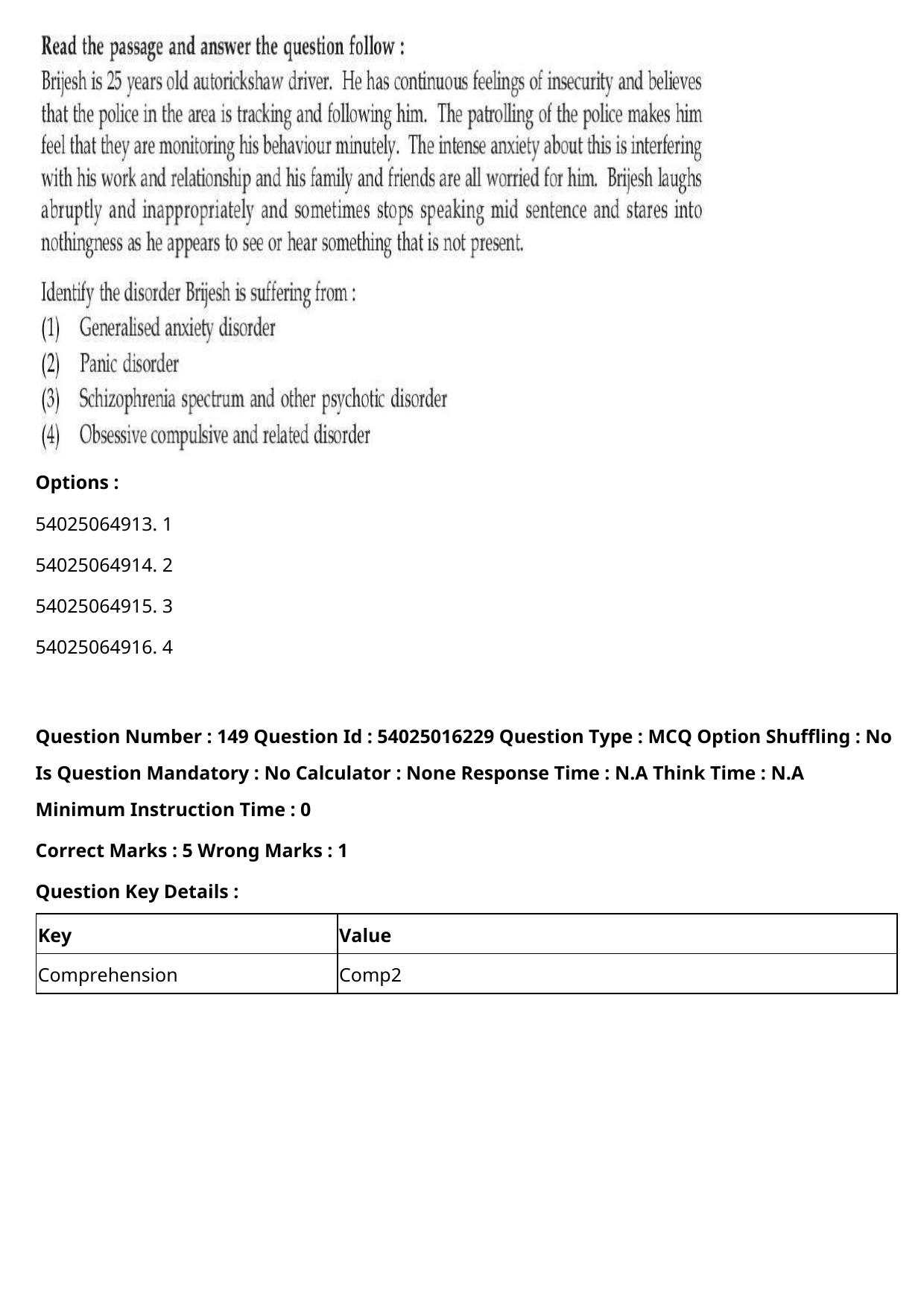 Read the passage and answer the question follow :

Brijesh is 25 years old autorickshaw driver. He has continuous feelings of insecurity and believes that the police in the area is tracking and following him. The patrolling of the police makes him feel that they are monitoring his behaviour minutely. The intense anxiety about this is interfering with his work and relationship and his family and friends are all worried for him. Brijesh laughs abruptly and inappropriately and sometimes stops speaking mid sentence and stares into nothingness as he appears to see or hear something that is not present.

Identify the disorder Brijesh is suffering from :
(1) Generalised anxiety disorder
(2) Panic disorder
(3) Schizophrenia spectrum and other psychotic disorder
(4) Obsessive compulsive and related disorder

Options :

54025064913. 1

54025064914. 2

54025064915. 3

54025064916. 4

Question Number : 149 Question Id : 54025016229 Question Type : MCQ Option Shuffling : No Is Question Mandatory : No Calculator : None Response Time : N.A Think Time : N.A Minimum Instruction Time : 0

Correct Marks : 5 Wrong Marks : 1

Question Key Details :

| Key | Value |
|---|---|
| Comprehension | Comp2 |